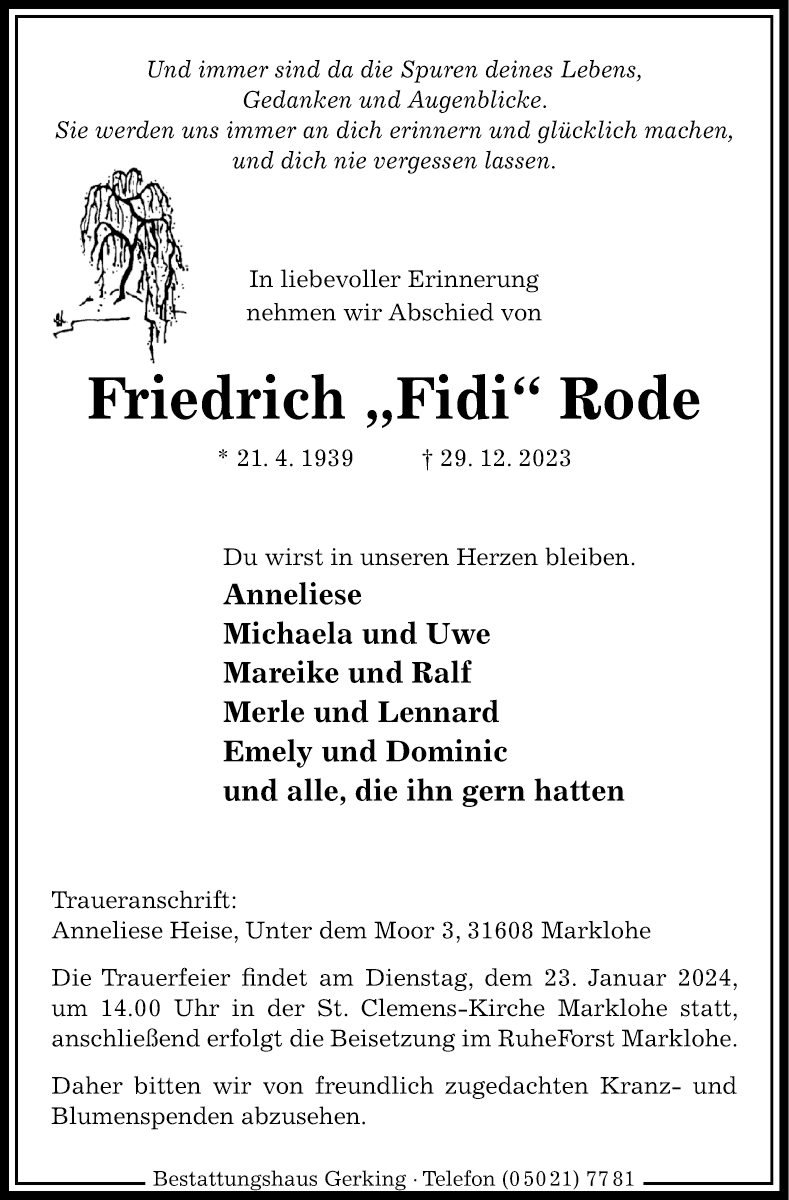 Und immer sind da die Spuren deines Lebens,
Gedanken und Augenblicke.
Sie werden uns immer an dich erinnern und glücklich machen,
und dich nie vergessen lassen.

In liebevoller Erinnerung
nehmen wir Abschied von

Friedrich „Fidi“ Rode

* 21. 4. 1939 † 29. 12. 2023

Du wirst in unseren Herzen bleiben.
Anneliese
Michaela und Uwe
Mareike und Ralf
Merle und Lennard
Emely und Dominic
und alle, die ihn gern hatten

Traueranschrift:
Anneliese Heise, Unter dem Moor 3, 31608 Marklohe

Die Trauerfeier findet am Dienstag, dem 23. Januar 2024, um 14.00 Uhr in der St. Clemens-Kirche Marklohe statt, anschließend erfolgt die Beisetzung im RuheForst Marklohe.

Daher bitten wir von freundlich zugedachten Kranz- und Blumenspenden abzusehen.

Bestattungshaus Gerking · Telefon (05021) 7781